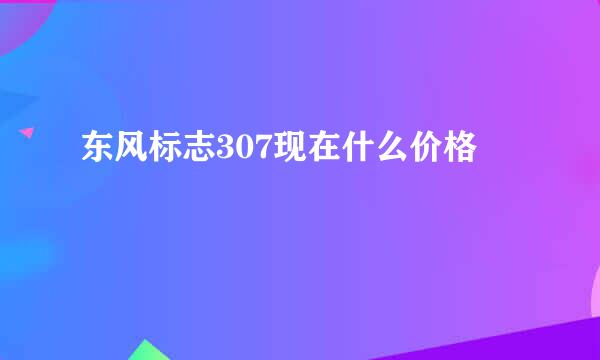 东风标志307现在什么价格